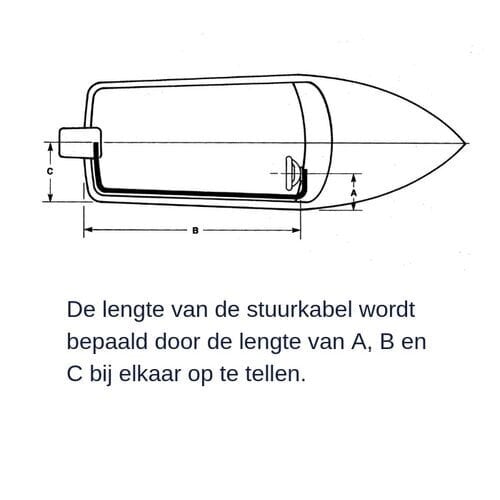 C

A

B

De lengte van de stuurkabel wordt bepaald door de lengte van A, B en C bij elkaar op te tellen.